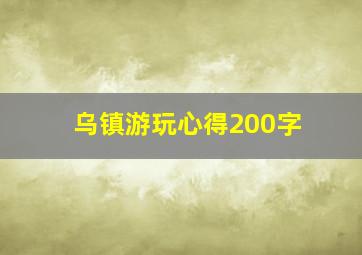 乌镇游玩心得200字